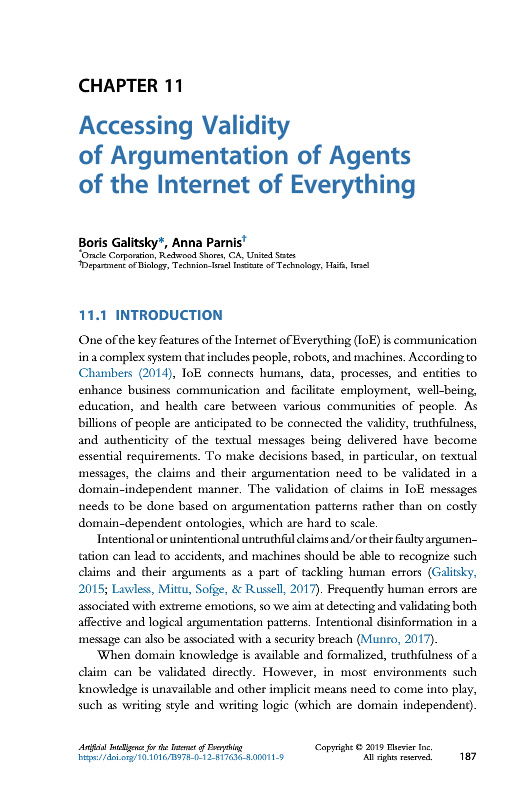 CHAPTER 11

Accessing Validity of Argumentation of Agents of the Internet of Everything

Boris Galitsky*, Anna Parnis†
*Oracle Corporation, Redwood Shores, CA, United States
†Department of Biology, Technion-Israel Institute of Technology, Haifa, Israel

11.1 INTRODUCTION

One of the key features of the Internet of Everything (IoE) is communication in a complex system that includes people, robots, and machines. According to Chambers (2014), IoE connects humans, data, processes, and entities to enhance business communication and facilitate employment, well-being, education, and health care between various communities of people. As billions of people are anticipated to be connected the validity, truthfulness, and authenticity of the textual messages being delivered have become essential requirements. To make decisions based, in particular, on textual messages, the claims and their argumentation need to be validated in a domain-independent manner. The validation of claims in IoE messages needs to be done based on argumentation patterns rather than on costly domain-dependent ontologies, which are hard to scale.

Intentional or unintentional untruthful claims and/or their faulty argumentation can lead to accidents, and machines should be able to recognize such claims and their arguments as a part of tackling human errors (Galitsky, 2015; Lawless, Mittu, Sofge, & Russell, 2017). Frequently human errors are associated with extreme emotions, so we aim at detecting and validating both affective and logical argumentation patterns. Intentional disinformation in a message can also be associated with a security breach (Munro, 2017).

When domain knowledge is available and formalized, truthfulness of a claim can be validated directly. However, in most environments such knowledge is unavailable and other implicit means need to come into play, such as writing style and writing logic (which are domain independent).

Artificial Intelligence for the Internet of Everything
https://doi.org/10.1016/B978-0-12-817636-8.00011-9
Copyright © 2019 Elsevier Inc. All rights reserved.
187